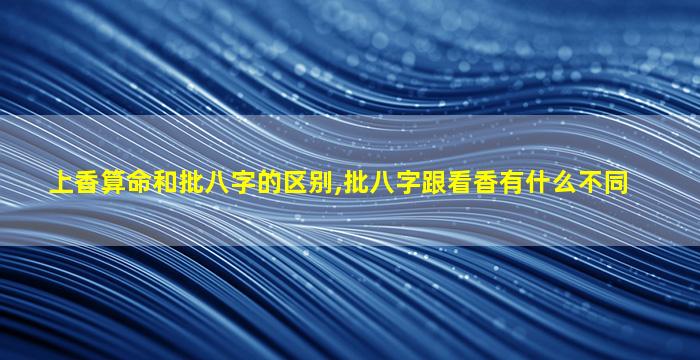 上香算命和批八字的区别,批八字跟看香有什么不同